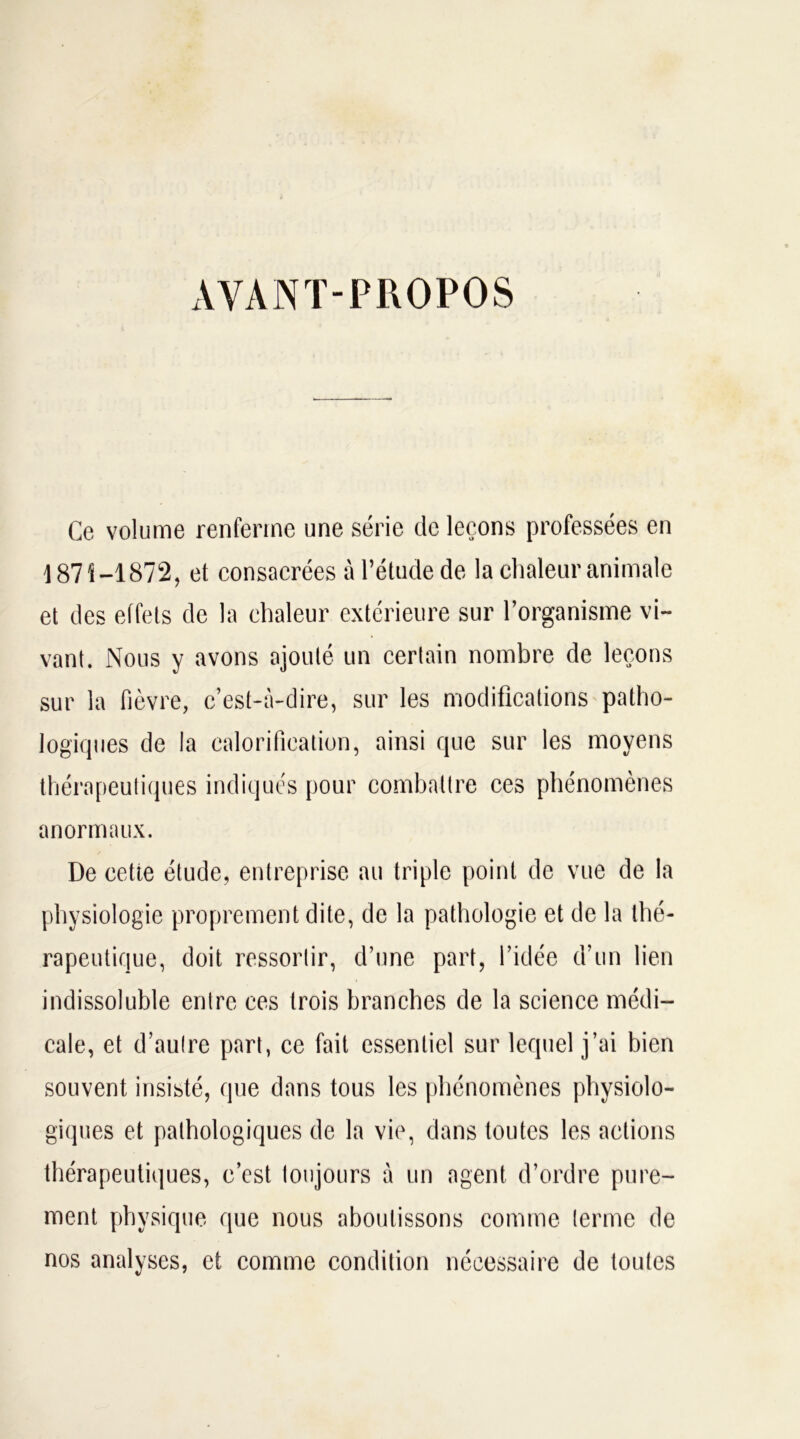 AVANT-PROPOS

Ce volume renferme une série de leçons professées en 1871-1872, et consacrées à l'étude de la chaleur animale et des effets de la chaleur extérieure sur l'organisme vivant. Nous y avons ajouté un certain nombre de leçons sur la fièvre, c'est-à-dire, sur les modifications pathologiques de la calorification, ainsi que sur les moyens thérapeutiques indiqués pour combattre ces phénomènes anormaux.

De cette étude, entreprise au triple point de vue de la physiologie proprement dite, de la pathologie et de la thérapeutique, doit ressortir, d'une part, l'idée d'un lien indissoluble entre ces trois branches de la science médicale, et d'autre part, ce fait essentiel sur lequel j'ai bien souvent insisté, que dans tous les phénomènes physiologiques et pathologiques de la vie, dans toutes les actions thérapeutiques, c'est toujours à un agent d'ordre purement physique que nous aboutissons comme terme de nos analyses, et comme condition nécessaire de toutes